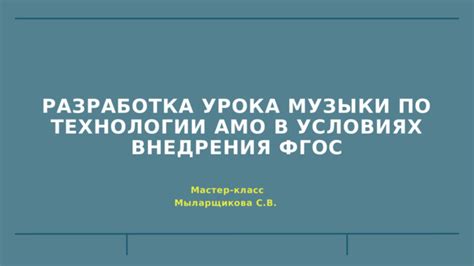 РАЗРАБОТКА УРОКА МУЗЫКИ ПО ТЕХНОЛОГИИ АМО В УСЛОВИЯХ ВНЕДРЕНИЯ ФГОС

Мастер-класс
Мыларщикова С.В.